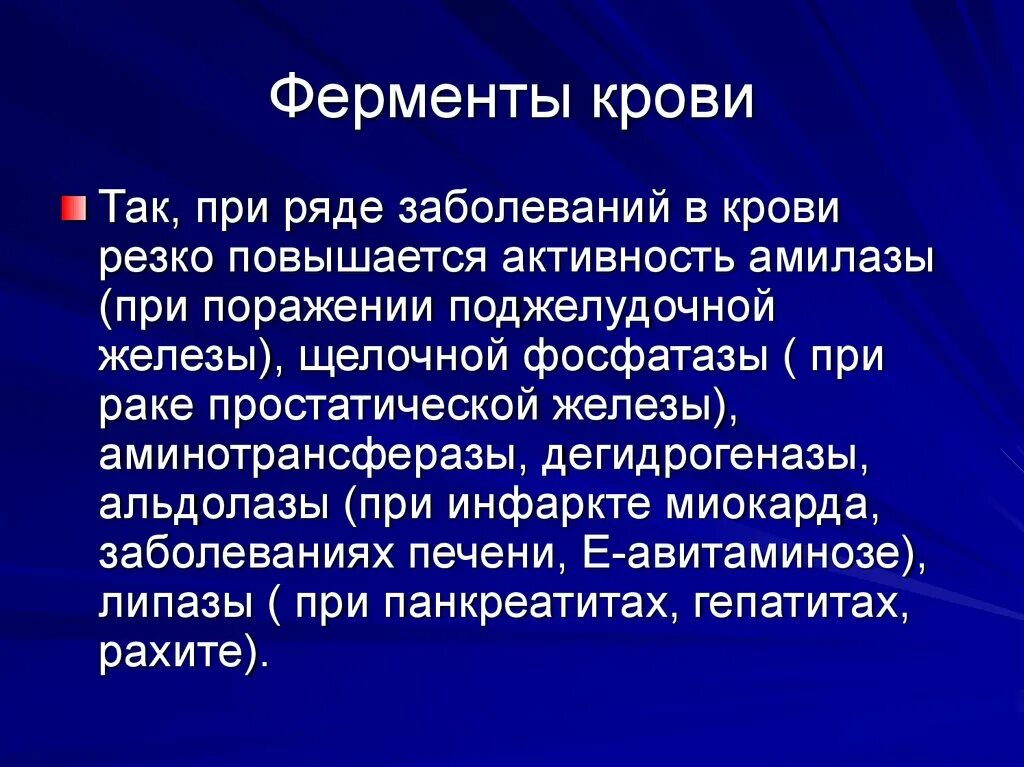 Ферменты крови

Так, при ряде заболеваний в крови резко повышается активность амилазы (при поражении поджелудочной железы), щелочной фосфатазы ( при раке простатической железы), аминотрансферазы, дегидрогеназы, альдолазы (при инфаркте миокарда, заболеваниях печени, Е-авитаминозе), липазы ( при панкреатитах, гепатитах, рахите).